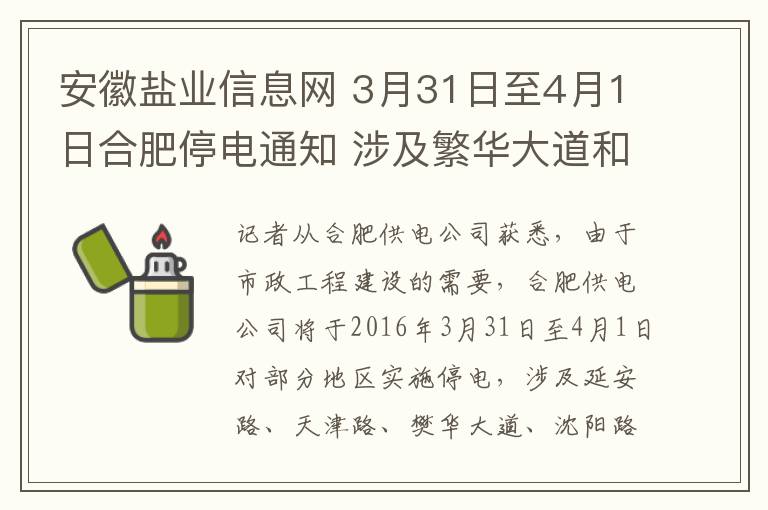 安徽盐业信息网 3月31日至4月1日合肥停电通知 涉及繁华大道和

记者从合肥供电公司获悉，由于市政工程建设的需要，合肥供电公司将于2016年3月31日至4月1日对部分地区实施停电，涉及延安路、天津路、樊华大道、沈阳路